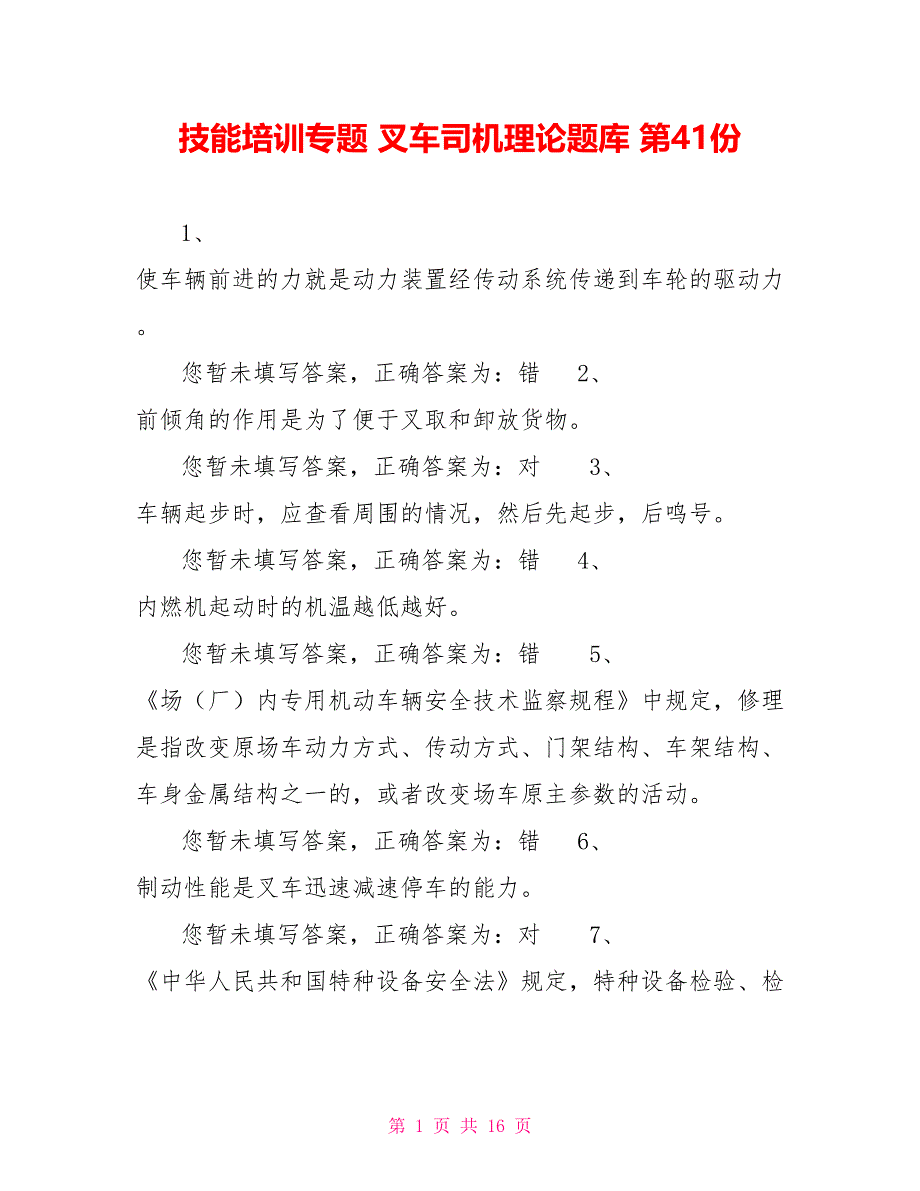 技能培训专题 叉车司机理论题库 第41份

1、

使车辆前进的力就是动力装置经传动系统传递到车轮的驱动力。

您暂未填写答案，正确答案为：错 2、

前倾角的作用是为了便于叉取和卸放货物。

您暂未填写答案，正确答案为：对 3、

车辆起步时，应查看周围的情况，然后先起步，后鸣号。

您暂未填写答案，正确答案为：错 4、

内燃机起动时的机温越低越好。

您暂未填写答案，正确答案为：错 5、

《场（厂）内专用机动车辆安全技术监察规程》中规定，修理是指改变原场车动力方式、传动方式、门架结构、车架结构、车身金属结构之一的，或者改变场车原主参数的活动。

您暂未填写答案，正确答案为：错 6、

制动性能是叉车迅速减速停车的能力。

您暂未填写答案，正确答案为：对 7、

《中华人民共和国特种设备安全法》规定，特种设备检验、检

第 1 页 共 16 页